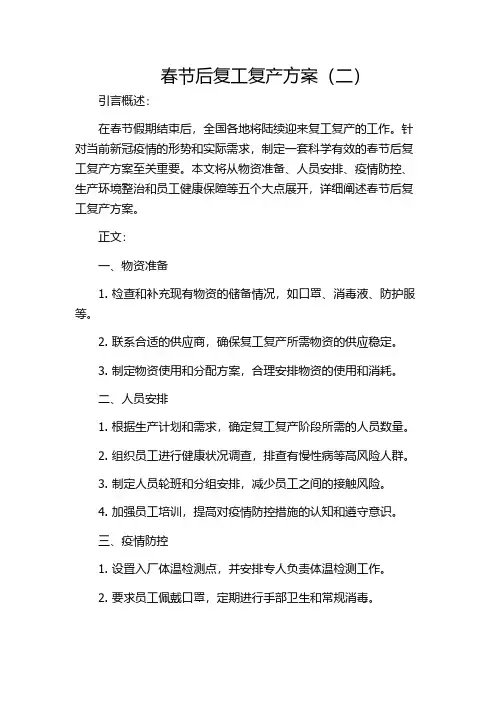 春节后复工复产方案（二）

引言概述：

在春节假期结束后，全国各地将陆续迎来复工复产的工作。针对当前新冠疫情的形势和实际需求，制定一套科学有效的春节后复工复产方案至关重要。本文将从物资准备、人员安排、疫情防控、生产环境整治和员工健康保障等五个大点展开，详细阐述春节后复工复产方案。

正文：

一、物资准备

1. 检查和补充现有物资的储备情况，如口罩、消毒液、防护服等。

2. 联系合适的供应商，确保复工复产所需物资的供应稳定。

3. 制定物资使用和分配方案，合理安排物资的使用和消耗。

二、人员安排

1. 根据生产计划和需求，确定复工复产阶段所需的人员数量。

2. 组织员工进行健康状况调查，排查有慢性病等高风险人群。

3. 制定人员轮班和分组安排，减少员工之间的接触风险。

4. 加强员工培训，提高对疫情防控措施的认知和遵守意识。

三、疫情防控

1. 设置入厂体温检测点，并安排专人负责体温检测工作。

2. 要求员工佩戴口罩，定期进行手部卫生和常规消毒。